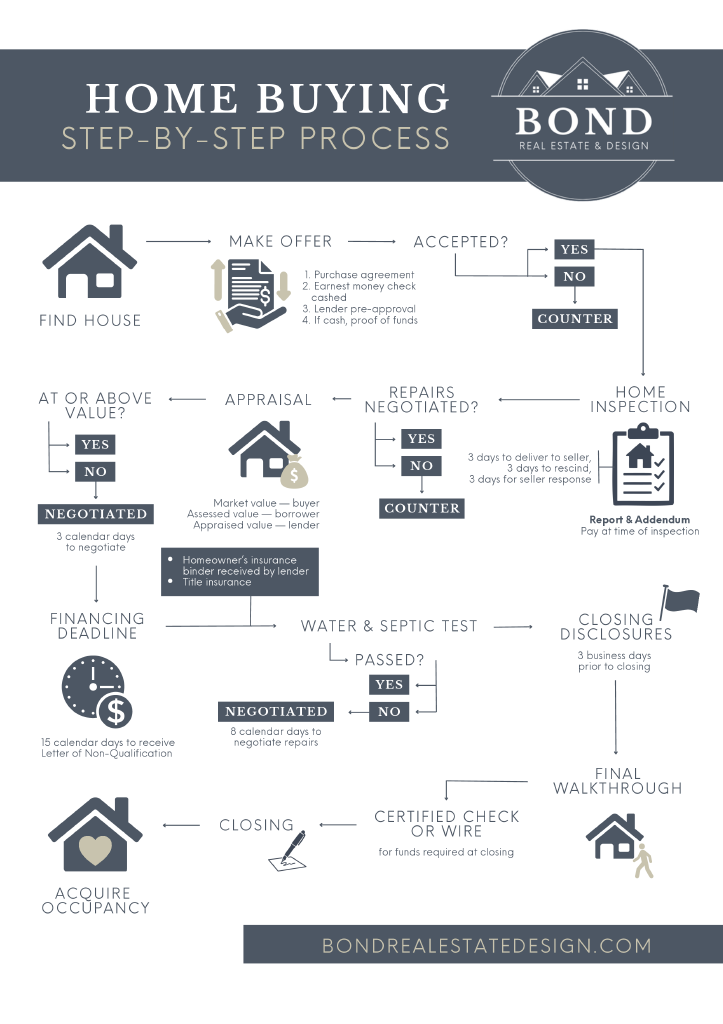 HOME BUYING
STEP-BY-STEP PROCESS

BOND
REAL ESTATE & DESIGN

FIND HOUSE

MAKE OFFER

1. Purchase agreement
2. Earnest money check cashed
3. Lender pre-approval
4. If cash, proof of funds

ACCEPTED?

YES

NO

COUNTER

HOME INSPECTION

3 days to deliver to seller,
3 days to rescind,
3 days for seller response

Report & Addendum
Pay at time of inspection

REPAIRS NEGOTIATED?

YES

NO

COUNTER

APPRAISAL

Market value — buyer
Assessed value — borrower
Appraised value — lender

AT OR ABOVE VALUE?

YES

NO

NEGOTIATED

3 calendar days to negotiate

- Homeowner's insurance binder received by lender
- Title insurance

FINANCING DEADLINE

15 calendar days to receive Letter of Non-Qualification

WATER & SEPTIC TEST

PASSED?

YES

NO

NEGOTIATED

8 calendar days to negotiate repairs

CLOSING DISCLOSURES

3 business days prior to closing

FINAL WALKTHROUGH

CERTIFIED CHECK OR WIRE

for funds required at closing

CLOSING

ACQUIRE OCCUPANCY

BONDREALESTATEDESIGN.COM